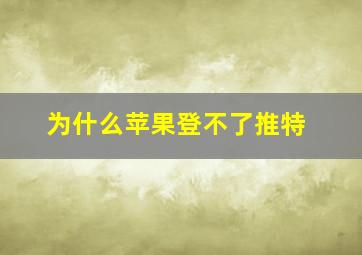 为什么苹果登不了推特